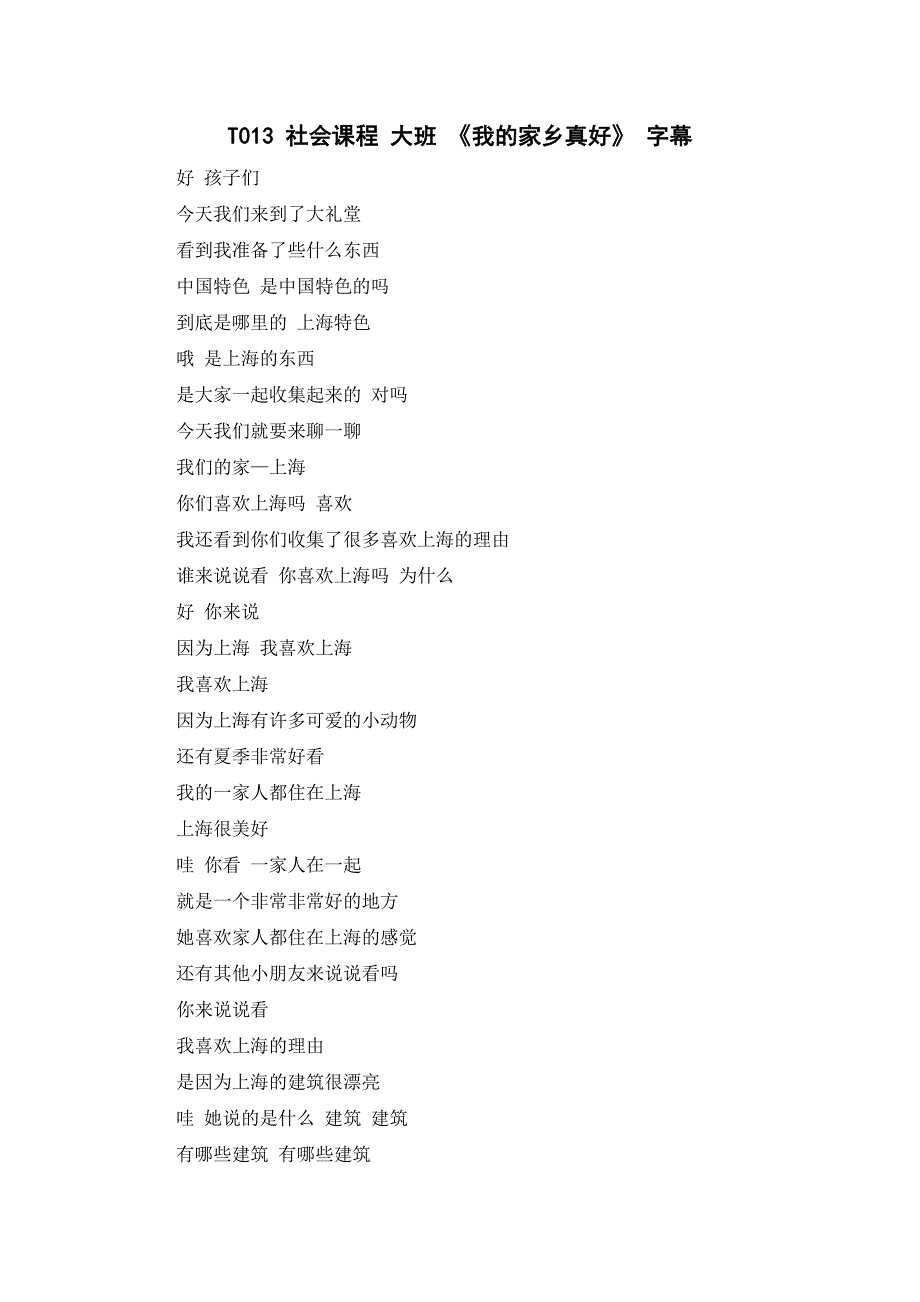 T013 社会课程 大班 《我的家乡真好》 字幕

好 孩子们

今天我们来到了大礼堂

看到我准备了些什么东西

中国特色 是中国特色的吗

到底是哪里的 上海特色

哦 是上海的东西

是大家一起收集起来的 对吗

今天我们就要来聊一聊

我们的家—上海

你们喜欢上海吗 喜欢

我还看到你们收集了很多喜欢上海的理由

谁来说说看 你喜欢上海吗 为什么

好 你来说

因为上海 我喜欢上海

我喜欢上海

因为上海有许多可爱的小动物

还有夏季非常好看

我的一家人都住在上海

上海很美好

哇 你看 一家人在一起

就是一个非常非常好的地方

她喜欢家人都住在上海的感觉

还有其他小朋友来说说看吗

你来说说看

我喜欢上海的理由

是因为上海的建筑很漂亮

哇 她说的是什么 建筑 建筑

有哪些建筑 有哪些建筑